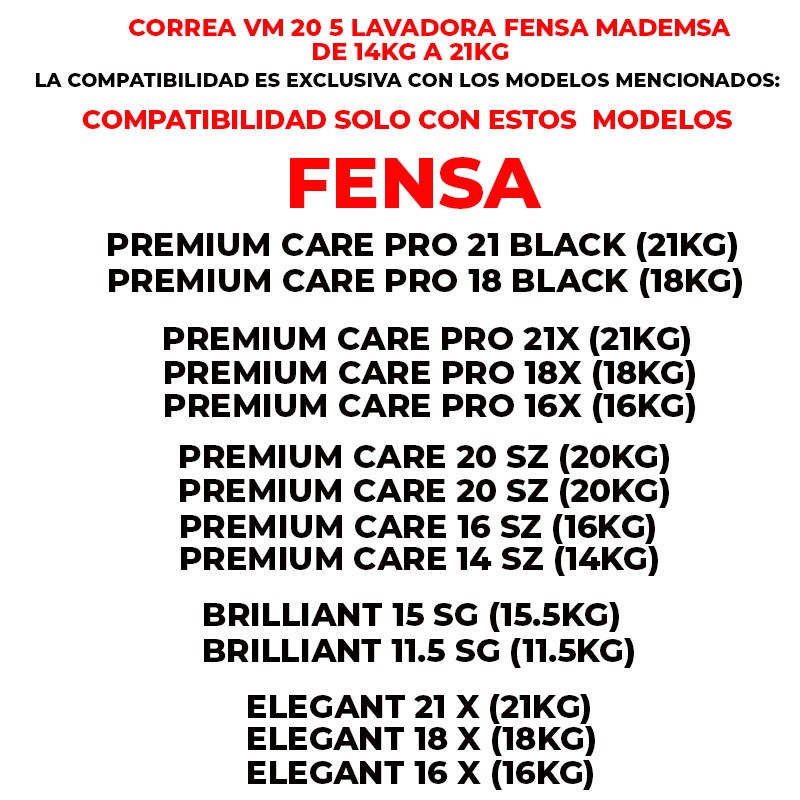 CORREA VM 20 5 LAVADORA FENSA MADEMSA
DE 14KG A 21KG
LA COMPATIBILIDAD ES EXCLUSIVA CON LOS MODELOS MENCIONADOS:

COMPATIBILIDAD SOLO CON ESTOS MODELOS

FENSA

PREMIUM CARE PRO 21 BLACK (21KG)
PREMIUM CARE PRO 18 BLACK (18KG)

PREMIUM CARE PRO 21X (21KG)
PREMIUM CARE PRO 18X (18KG)
PREMIUM CARE PRO 16X (16KG)

PREMIUM CARE 20 SZ (20KG)
PREMIUM CARE 20 SZ (20KG)
PREMIUM CARE 16 SZ (16KG)
PREMIUM CARE 14 SZ (14KG)

BRILLIANT 15 SG (15.5KG)
BRILLIANT 11.5 SG (11.5KG)

ELEGANT 21 X (21KG)
ELEGANT 18 X (18KG)
ELEGANT 16 X (16KG)